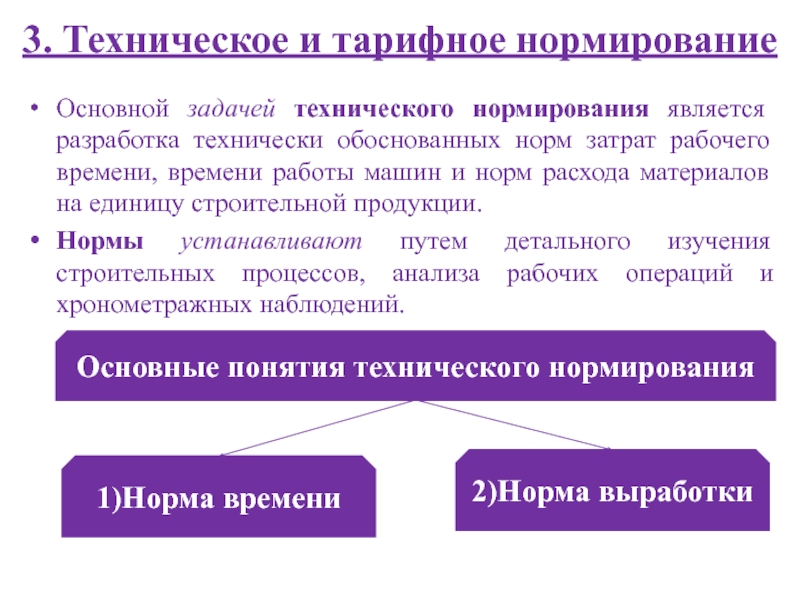 3. Техническое и тарифное нормирование

• Основной задачей технического нормирования является разработка технически обоснованных норм затрат рабочего времени, времени работы машин и норм расхода материалов на единицу строительной продукции.

• Нормы устанавливают путем детального изучения строительных процессов, анализа рабочих операций и хронометражных наблюдений.

Основные понятия технического нормирования

1)Норма времени

2)Норма выработки